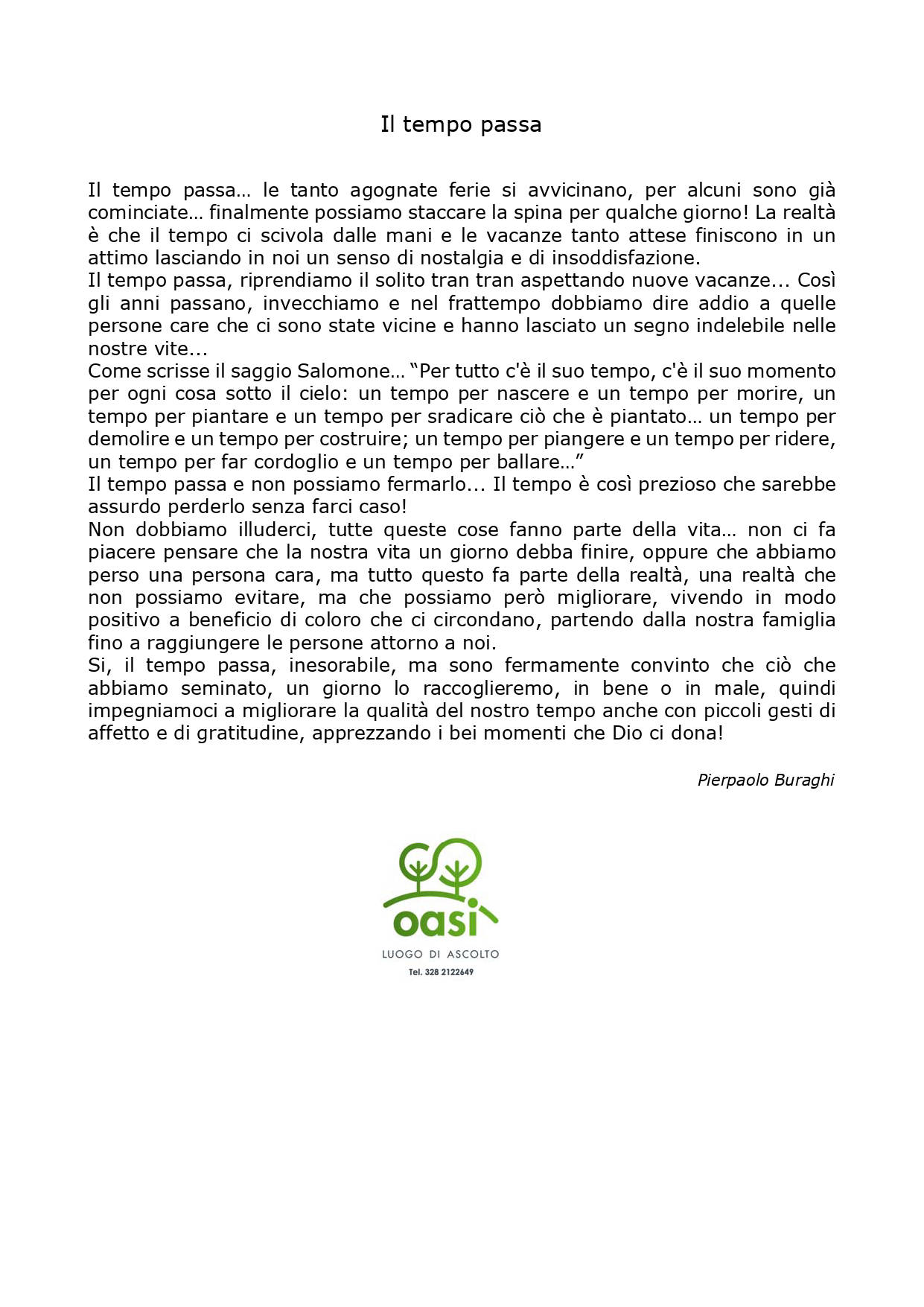 Il tempo passa

Il tempo passa… le tanto agognate ferie si avvicinano, per alcuni sono già cominciate… finalmente possiamo staccare la spina per qualche giorno! La realtà è che il tempo ci scivola dalle mani e le vacanze tanto attese finiscono in un attimo lasciando in noi un senso di nostalgia e di insoddisfazione.
Il tempo passa, riprendiamo il solito tran tran aspettando nuove vacanze... Così gli anni passano, invecchiamo e nel frattempo dobbiamo dire addio a quelle persone care che ci sono state vicine e hanno lasciato un segno indelebile nelle nostre vite...
Come scrisse il saggio Salomone… “Per tutto c'è il suo tempo, c'è il suo momento per ogni cosa sotto il cielo: un tempo per nascere e un tempo per morire, un tempo per piantare e un tempo per sradicare ciò che è piantato… un tempo per demolire e un tempo per costruire; un tempo per piangere e un tempo per ridere, un tempo per far cordoglio e un tempo per ballare…”
Il tempo passa e non possiamo fermarlo... Il tempo è così prezioso che sarebbe assurdo perderlo senza farci caso!
Non dobbiamo illuderci, tutte queste cose fanno parte della vita… non ci fa piacere pensare che la nostra vita un giorno debba finire, oppure che abbiamo perso una persona cara, ma tutto questo fa parte della realtà, una realtà che non possiamo evitare, ma che possiamo però migliorare, vivendo in modo positivo a beneficio di coloro che ci circondano, partendo dalla nostra famiglia fino a raggiungere le persone attorno a noi.
Si, il tempo passa, inesorabile, ma sono fermamente convinto che ciò che abbiamo seminato, un giorno lo raccoglieremo, in bene o in male, quindi impegniamoci a migliorare la qualità del nostro tempo anche con piccoli gesti di affetto e di gratitudine, apprezzando i bei momenti che Dio ci dona!

Pierpaolo Buraghi

oasi
LUOGO DI ASCOLTO
Tel. 328 2122649